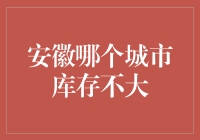 安徽哪个城市库存不大